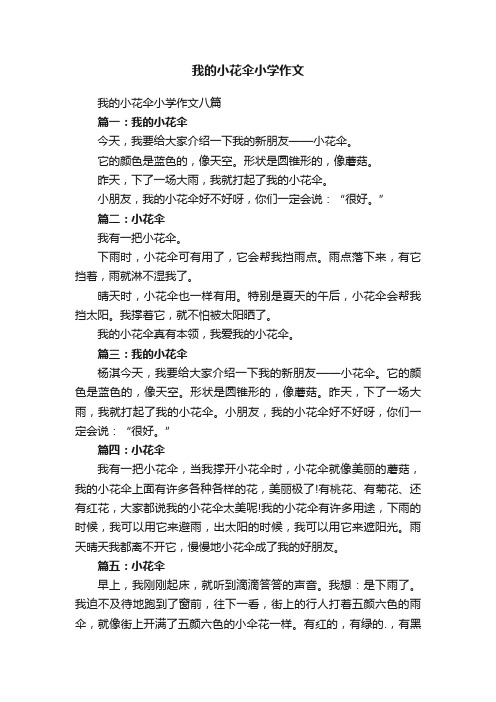 我的小花伞小学作文

我的小花伞小学作文八篇

篇一：我的小花伞

今天，我要给大家介绍一下我的新朋友——小花伞。

它的颜色是蓝色的，像天空。形状是圆锥形的，像蘑菇。

昨天，下了一场大雨，我就打起了我的小花伞。

小朋友，我的小花伞好不好呀，你们一定会说：“很好。”

篇二：小花伞

我有一把小花伞。

下雨时，小花伞可有用了，它会帮我挡雨点。雨点落下来，有它挡着，雨就淋不湿我了。

晴天时，小花伞也一样有用。特别是夏天的午后，小花伞会帮我挡太阳。我撑着它，就不怕被太阳晒了。

我的小花伞真有本领，我爱我的小花伞。

篇三：我的小花伞

杨淇今天，我要给大家介绍一下我的新朋友——小花伞。它的颜色是蓝色的，像天空。形状是圆锥形的，像蘑菇。昨天，下了一场大雨，我就打起了我的小花伞。小朋友，我的小花伞好不好呀，你们一定会说：“很好。”

篇四：小花伞

我有一把小花伞，当我撑开小花伞时，小花伞就像美丽的蘑菇，我的小花伞上面有许多各种各样的花，美丽极了!有桃花、有菊花、还有红花，大家都说我的小花伞太美呢!我的小花伞有许多用途，下雨的时候，我可以用它来避雨，出太阳的时候，我可以用它来遮阳光。雨天晴天我都离不开它，慢慢地小花伞成了我的好朋友。

篇五：小花伞

早上，我刚刚起床，就听到滴滴答答的声音。我想：是下雨了。我迫不及待地跑到了窗前，往下一看，街上的行人打着五颜六色的雨伞，就像街上开满了五颜六色的小伞花一样。有红的，有绿的.，有黑